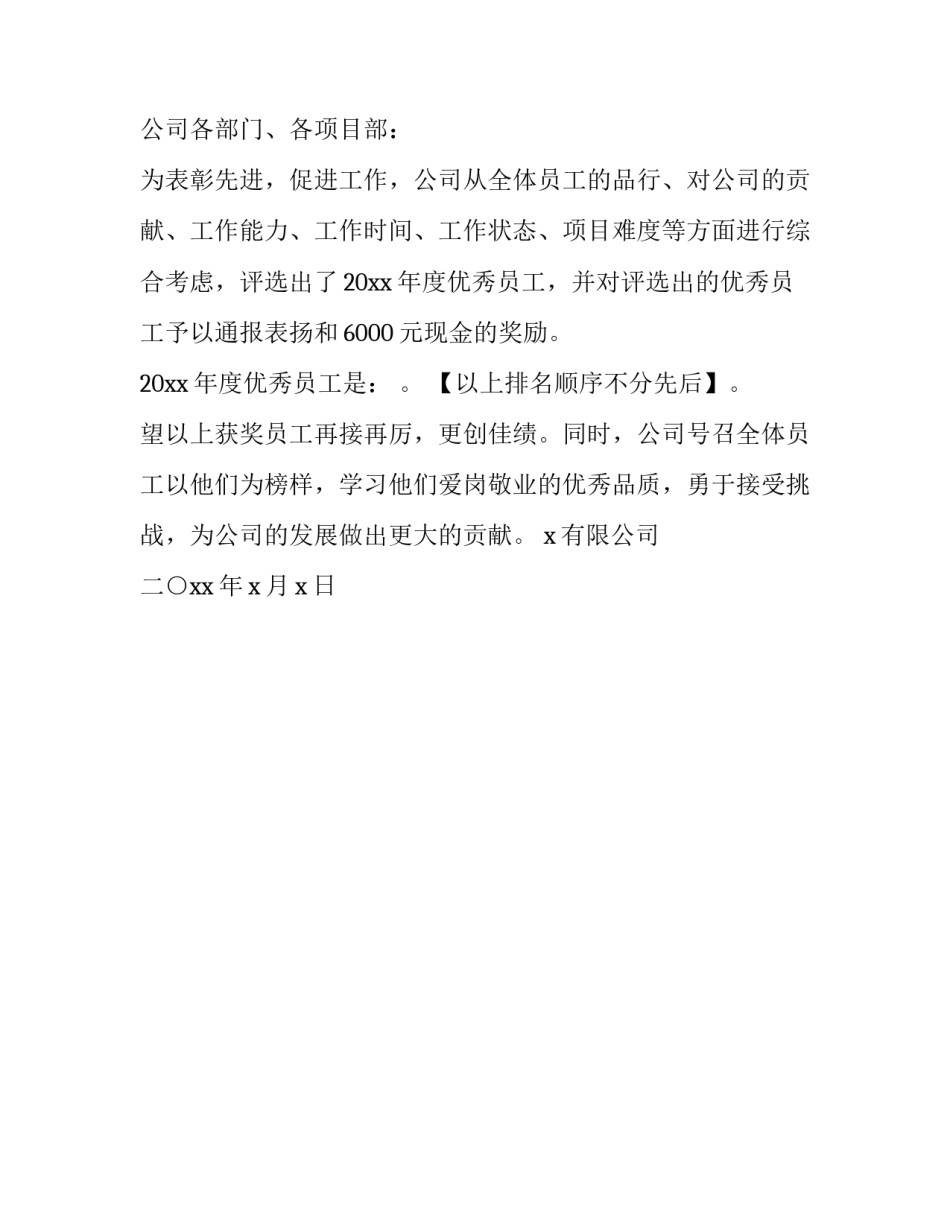 公司各部门、各项目部：

为表彰先进，促进工作，公司从全体员工的品行、对公司的贡献、工作能力、工作时间、工作状态、项目难度等方面进行综合考虑，评选出了20xx年度优秀员工，并对评选出的优秀员工予以通报表扬和6000元现金的奖励。

20xx年度优秀员工是： 。【以上排名顺序不分先后】。

望以上获奖员工再接再厉，更创佳绩。同时，公司号召全体员工以他们为榜样，学习他们爱岗敬业的优秀品质，勇于接受挑战，为公司的发展做出更大的贡献。 x有限公司

二〇xx年x月x日